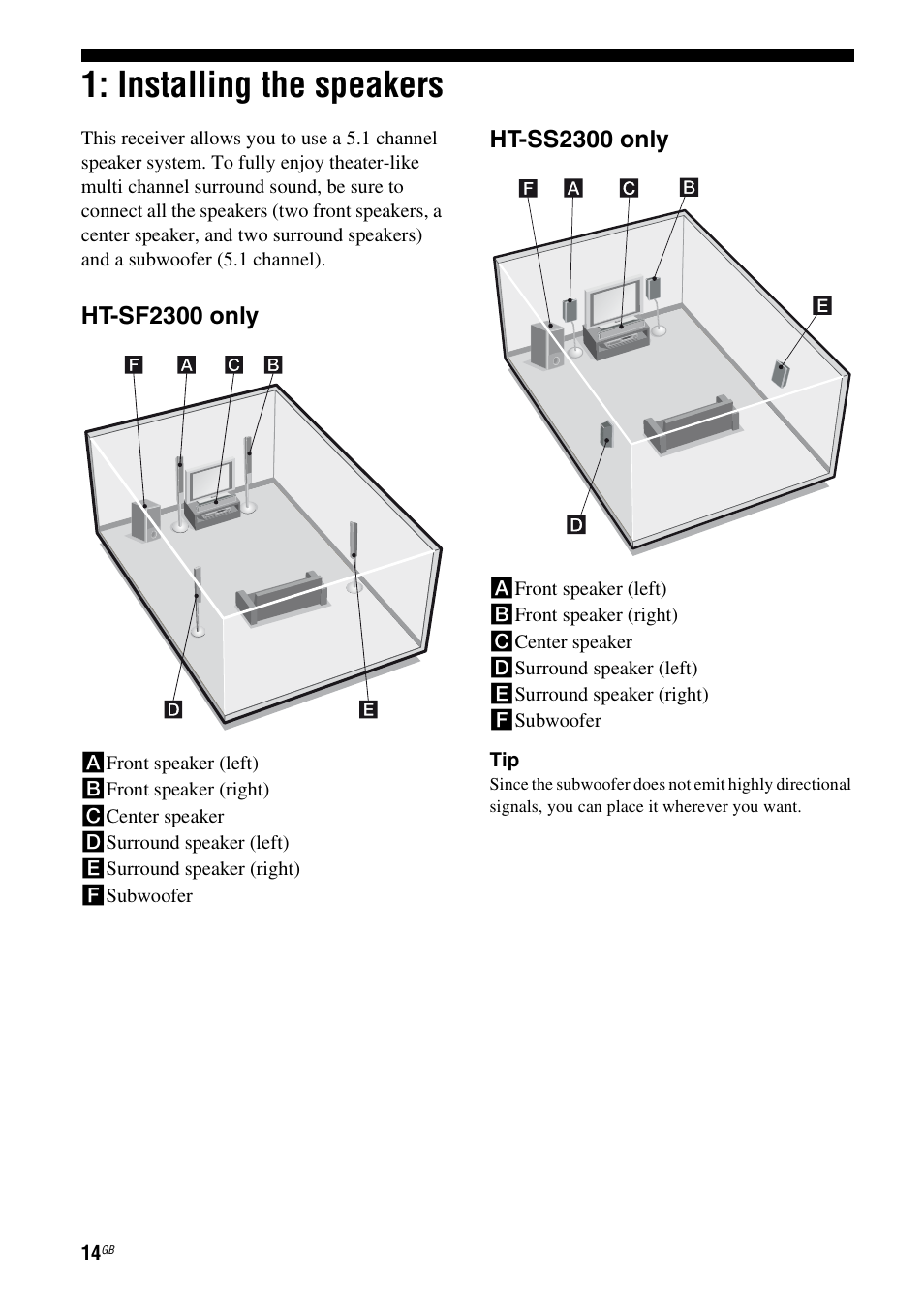 1: Installing the speakers

This receiver allows you to use a 5.1 channel speaker system. To fully enjoy theater-like multi channel surround sound, be sure to connect all the speakers (two front speakers, a center speaker, and two surround speakers) and a subwoofer (5.1 channel).

HT-SF2300 only

F A C B

D E

A Front speaker (left)
B Front speaker (right)
C Center speaker
D Surround speaker (left)
E Surround speaker (right)
F Subwoofer

HT-SS2300 only

F A C B

E

D

A Front speaker (left)
B Front speaker (right)
C Center speaker
D Surround speaker (left)
E Surround speaker (right)
F Subwoofer

Tip
Since the subwoofer does not emit highly directional signals, you can place it wherever you want.

14GB